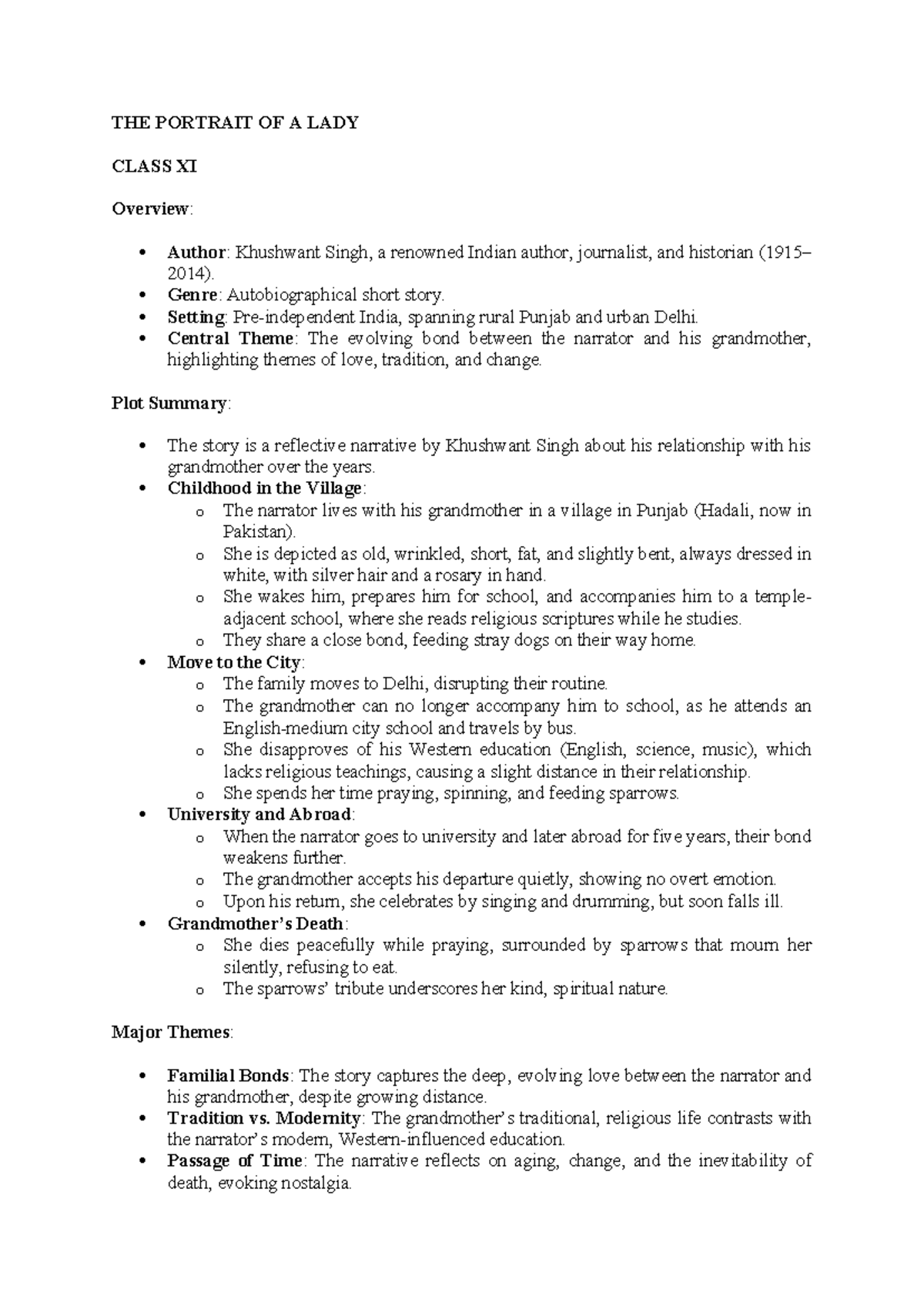 THE PORTRAIT OF A LADY

CLASS XI

Overview:

• Author: Khushwant Singh, a renowned Indian author, journalist, and historian (1915–2014).
• Genre: Autobiographical short story.
• Setting: Pre-independent India, spanning rural Punjab and urban Delhi.
• Central Theme: The evolving bond between the narrator and his grandmother, highlighting themes of love, tradition, and change.

Plot Summary:

• The story is a reflective narrative by Khushwant Singh about his relationship with his grandmother over the years.
• Childhood in the Village:
o The narrator lives with his grandmother in a village in Punjab (Hadali, now in Pakistan).
o She is depicted as old, wrinkled, short, fat, and slightly bent, always dressed in white, with silver hair and a rosary in hand.
o She wakes him, prepares him for school, and accompanies him to a temple-adjacent school, where she reads religious scriptures while he studies.
o They share a close bond, feeding stray dogs on their way home.
• Move to the City:
o The family moves to Delhi, disrupting their routine.
o The grandmother can no longer accompany him to school, as he attends an English-medium city school and travels by bus.
o She disapproves of his Western education (English, science, music), which lacks religious teachings, causing a slight distance in their relationship.
o She spends her time praying, spinning, and feeding sparrows.
• University and Abroad:
o When the narrator goes to university and later abroad for five years, their bond weakens further.
o The grandmother accepts his departure quietly, showing no overt emotion.
o Upon his return, she celebrates by singing and drumming, but soon falls ill.
• Grandmother's Death:
o She dies peacefully while praying, surrounded by sparrows that mourn her silently, refusing to eat.
o The sparrows' tribute underscores her kind, spiritual nature.

Major Themes:

• Familial Bonds: The story captures the deep, evolving love between the narrator and his grandmother, despite growing distance.
• Tradition vs. Modernity: The grandmother's traditional, religious life contrasts with the narrator's modern, Western-influenced education.
• Passage of Time: The narrative reflects on aging, change, and the inevitability of death, evoking nostalgia.